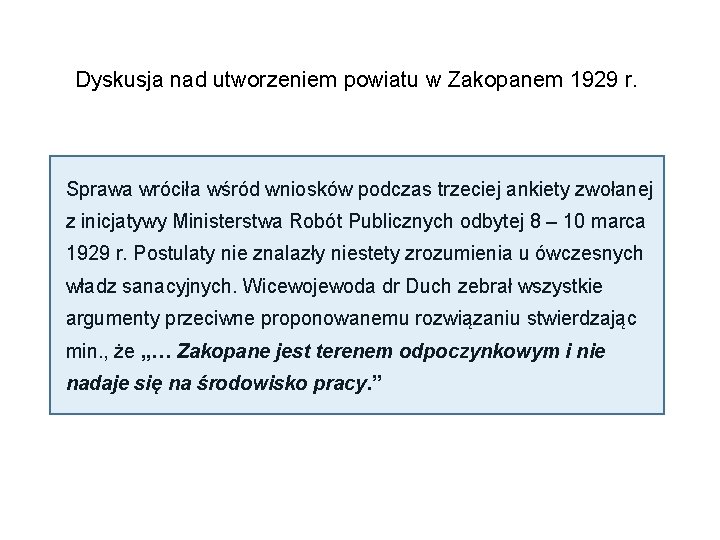 Dyskusja nad utworzeniem powiatu w Zakopanem 1929 r.

Sprawa wróciła wśród wniosków podczas trzeciej ankiety zwołanej z inicjatywy Ministerstwa Robót Publicznych odbytej 8 – 10 marca 1929 r. Postulaty nie znalazły niestety zrozumienia u ówczesnych władz sanacyjnych. Wicewojewoda dr Duch zebrał wszystkie argumenty przeciwne proponowanemu rozwiązaniu stwierdzając min., że „… Zakopane jest terenem odpoczynkowym i nie nadaje się na środowisko pracy."